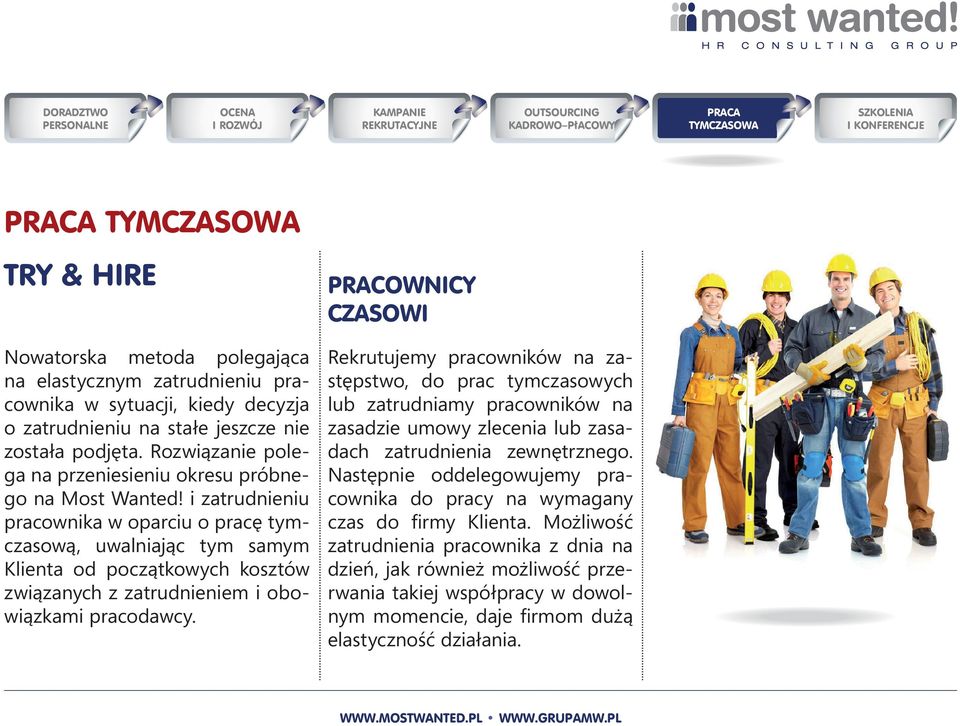 most wanted!
HR CONSULTING GROUP

DORADZTWO PERSONALNE
OCENA I ROZWÓJ
KAMPANIE REKRUTACYJNE
OUTSOURCING KADROWO–PŁACOWY
PRACA TYMCZASOWA
SZKOLENIA I KONFERENCJE

PRACA TYMCZASOWA

TRY & HIRE

Nowatorska metoda polegająca na elastycznym zatrudnieniu pracownika w sytuacji, kiedy decyzja o zatrudnieniu na stałe jeszcze nie została podjęta. Rozwiązanie polega na przeniesieniu okresu próbnego na Most Wanted! i zatrudnieniu pracownika w oparciu o pracę tymczasową, uwalniając tym samym Klienta od początkowych kosztów związanych z zatrudnieniem i obowiązkami pracodawcy.

PRACOWNICY CZASOWI

Rekrutujemy pracowników na zastępstwo, do prac tymczasowych lub zatrudniamy pracowników na zasadzie umowy zlecenia lub zasadach zatrudnienia zewnętrznego. Następnie oddelegowujemy pracownika do pracy na wymagany czas do firmy Klienta. Możliwość zatrudnienia pracownika z dnia na dzień, jak również możliwość przerwania takiej współpracy w dowolnym momencie, daje firmom dużą elastyczność działania.

WWW.MOSTWANTED.PL • WWW.GRUPAMW.PL